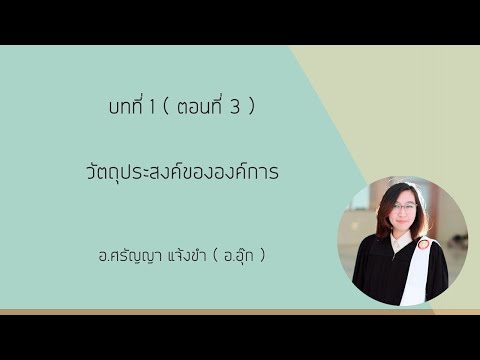 บทที่ 1 ( ตอนที่ 3 )

วัตถุประสงค์ขององค์การ

อ.ศรัญญา แจ้งขำ ( อ.อุ๊ก )